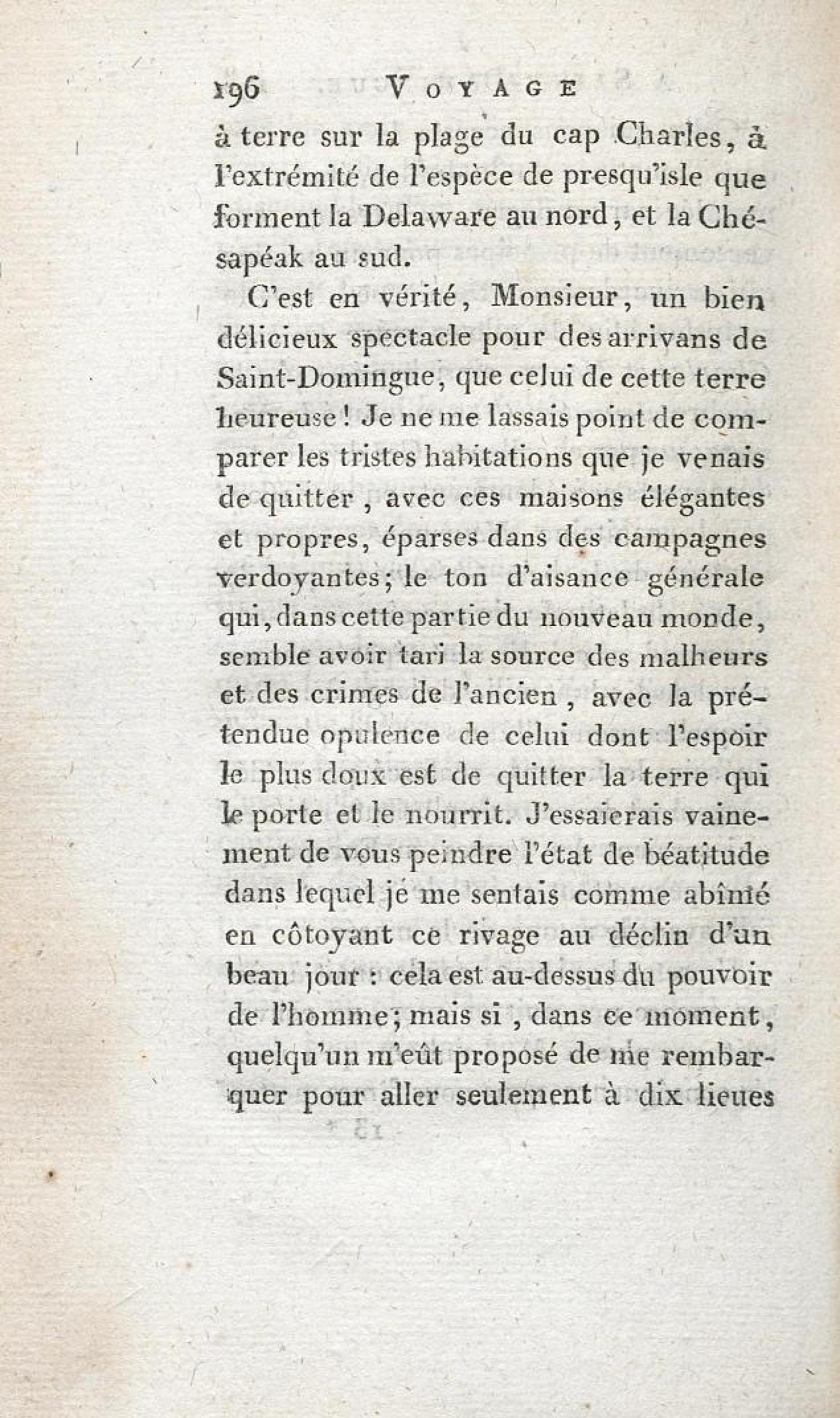 196 VOYAGE

à terre sur la plage du cap Charles, à l'extrémité de l'espèce de presqu'isle que forment la Delaware au nord, et la Chésapéak au sud.

C'est en vérité, Monsieur, un bien délicieux spectacle pour des arrivans de Saint-Domingue, que celui de cette terre heureuse! Je ne me lassais point de comparer les tristes habitations que je venais de quitter, avec ces maisons élégantes et propres, éparses dans des campagnes verdoyantes; le ton d'aisance générale qui, dans cette partie du nouveau monde, semble avoir tari la source des malheurs et des crimes de l'ancien, avec la prétendue opulence de celui dont l'espoir le plus doux est de quitter la terre qui le porte et le nourrit. J'essaierais vainement de vous peindre l'état de béatitude dans lequel je me sentais comme abîmé en côtoyant ce rivage au déclin d'un beau jour : cela est au-dessus du pouvoir de l'homme; mais si, dans ce moment, quelqu'un m'eût proposé de me rembarquer pour aller seulement à dix lieues